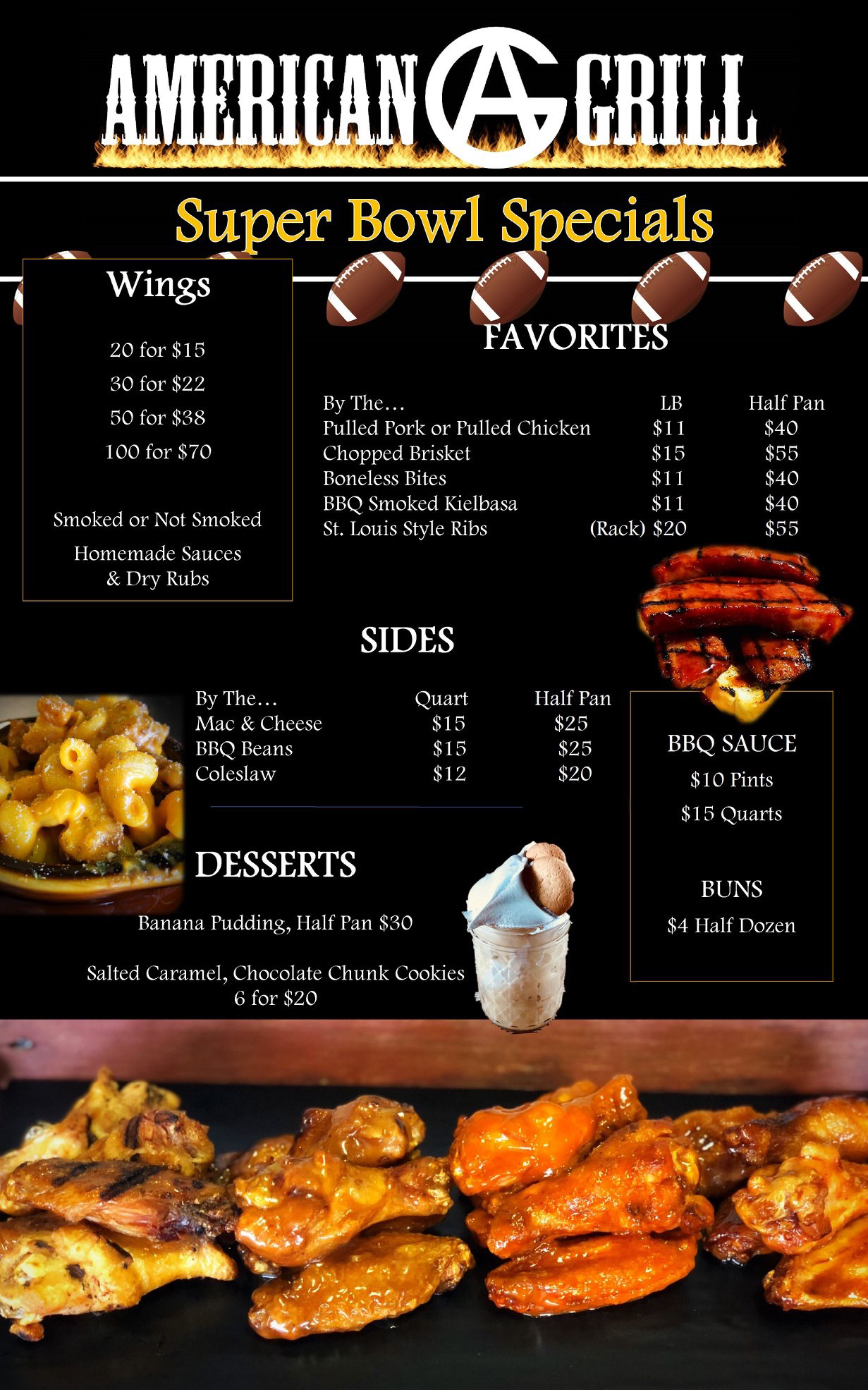 AMERICAN AG GRILL

Super Bowl Specials

Wings

20 for $15
30 for $22
50 for $38
100 for $70

Smoked or Not Smoked
Homemade Sauces & Dry Rubs

FAVORITES

| By The… | LB | Half Pan |
|---|---|---|
| Pulled Pork or Pulled Chicken | $11 | $40 |
| Chopped Brisket | $15 | $55 |
| Boneless Bites | $11 | $40 |
| BBQ Smoked Kielbasa | $11 | $40 |
| St. Louis Style Ribs | (Rack) $20 | $55 |

SIDES

| By The… | Quart | Half Pan |
|---|---|---|
| Mac & Cheese | $15 | $25 |
| BBQ Beans | $15 | $25 |
| Coleslaw | $12 | $20 |

DESSERTS

Banana Pudding, Half Pan $30

Salted Caramel, Chocolate Chunk Cookies
6 for $20

BBQ SAUCE
$10 Pints
$15 Quarts

BUNS
$4 Half Dozen